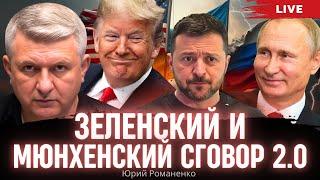 LIVE

ЗЕЛЕНСКИЙ И МЮНХЕНСКИЙ СГОВОР 2.0

Юрий Романенко